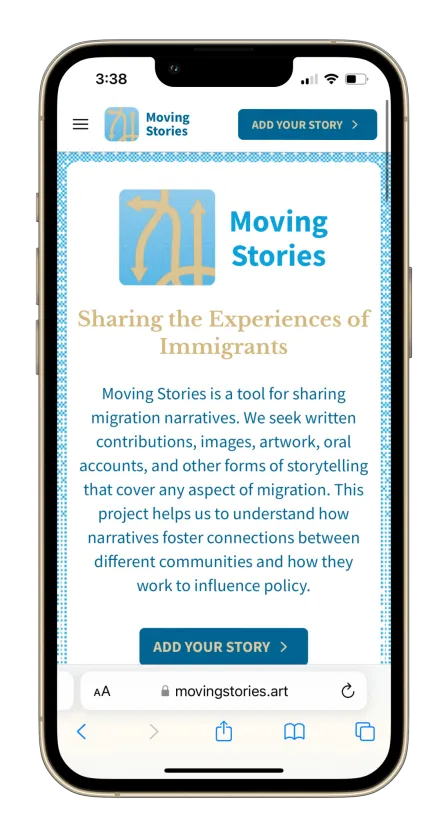 3:38

Moving Stories

ADD YOUR STORY >

Moving Stories

Sharing the Experiences of Immigrants

Moving Stories is a tool for sharing migration narratives. We seek written contributions, images, artwork, oral accounts, and other forms of storytelling that cover any aspect of migration. This project helps us to understand how narratives foster connections between different communities and how they work to influence policy.

ADD YOUR STORY >

AA movingstories.art